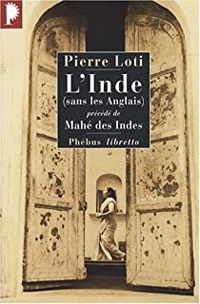 Pierre Loti

L'Inde
(sans les Anglais)

précédé de
Mahé des Indes

Phébus libretto